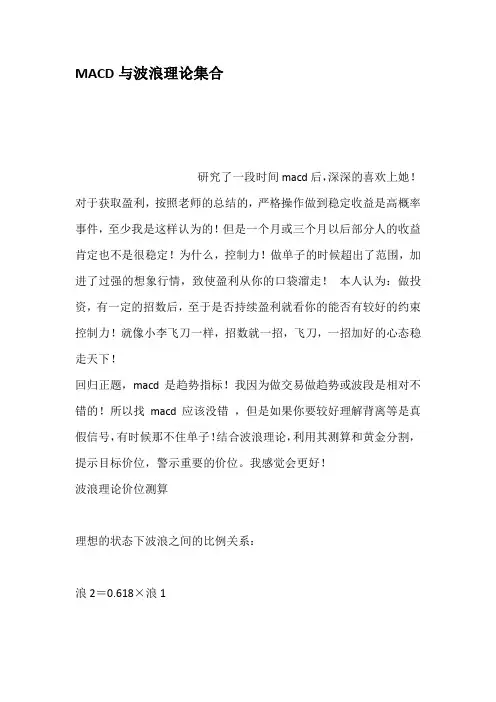 MACD 与波浪理论集合

研究了一段时间 macd 后，深深的喜欢上她！对于获取盈利，按照老师的总结的，严格操作做到稳定收益是高概率事件，至少我是这样认为的！但是一个月或三个月以后部分人的收益肯定也不是很稳定！为什么，控制力！做单子的时候超出了范围，加进了过强的想象行情，致使盈利从你的口袋溜走！ 本人认为：做投资，有一定的招数后，至于是否持续盈利就看你的能否有较好的约束控制力！就像小李飞刀一样，招数就一招，飞刀，一招加好的心态稳走天下！

回归正题，macd 是趋势指标！我因为做交易做趋势或波段是相对不错的！所以找 macd 应该没错 ，但是如果你要较好理解背离等是真假信号，有时候那不住单子！结合波浪理论，利用其测算和黄金分割，提示目标价位，警示重要的价位。我感觉会更好！

波浪理论价位测算

理想的状态下波浪之间的比例关系：

浪 2＝0.618×浪 1